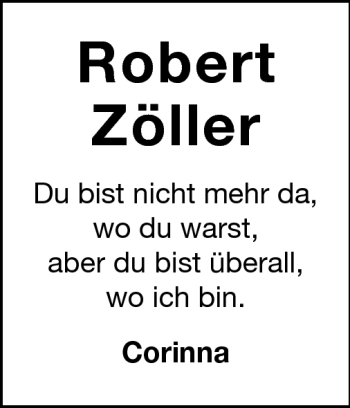 Robert
Zöller

Du bist nicht mehr da,
wo du warst,
aber du bist überall,
wo ich bin.

Corinna